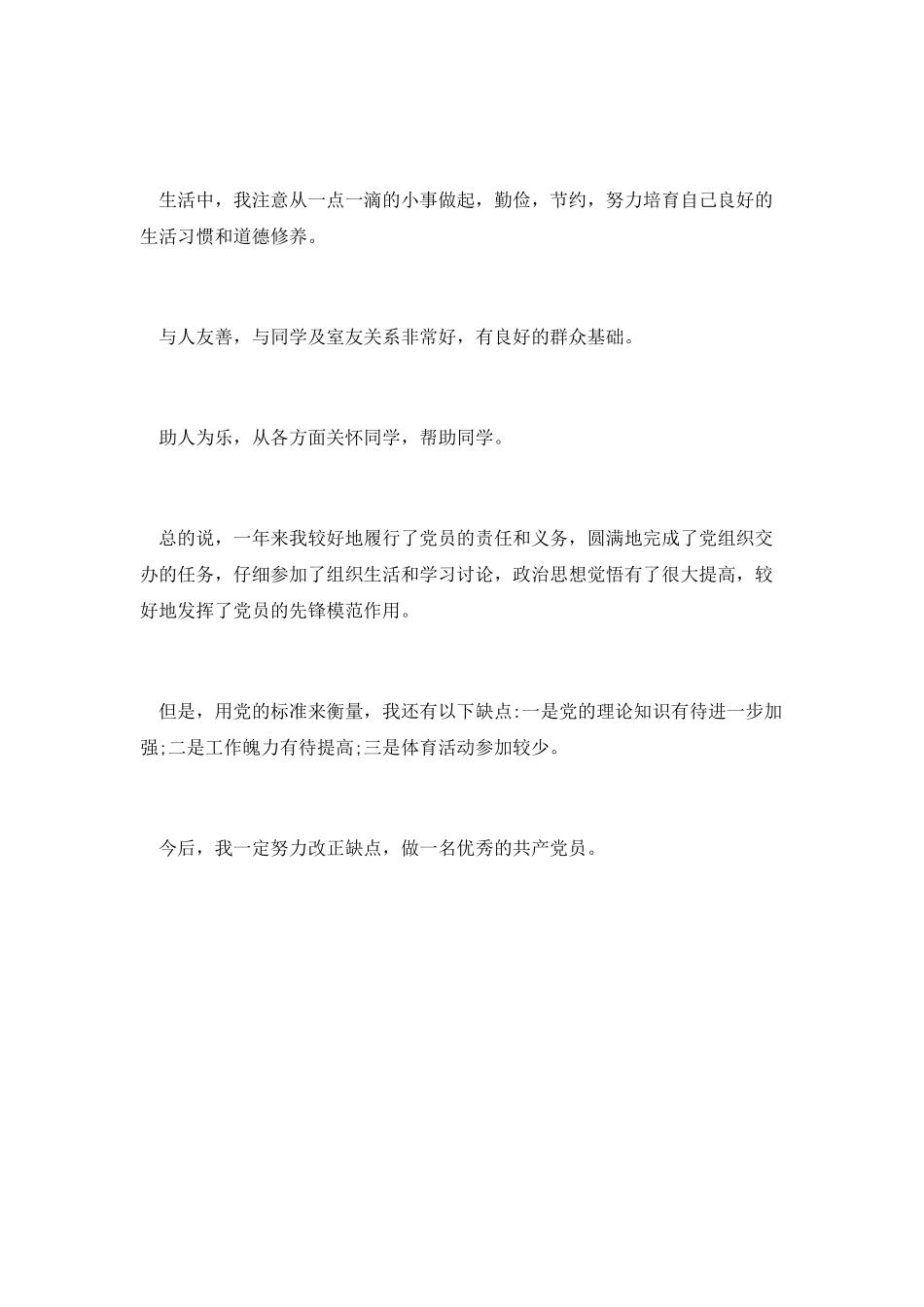 生活中，我注意从一点一滴的小事做起，勤俭，节约，努力培育自己良好的生活习惯和道德修养。

与人友善，与同学及室友关系非常好，有良好的群众基础。

助人为乐，从各方面关怀同学，帮助同学。

总的说，一年来我较好地履行了党员的责任和义务，圆满地完成了党组织交办的任务，仔细参加了组织生活和学习讨论，政治思想觉悟有了很大提高，较好地发挥了党员的先锋模范作用。

但是，用党的标准来衡量，我还有以下缺点:一是党的理论知识有待进一步加强;二是工作魄力有待提高;三是体育活动参加较少。

今后，我一定努力改正缺点，做一名优秀的共产党员。